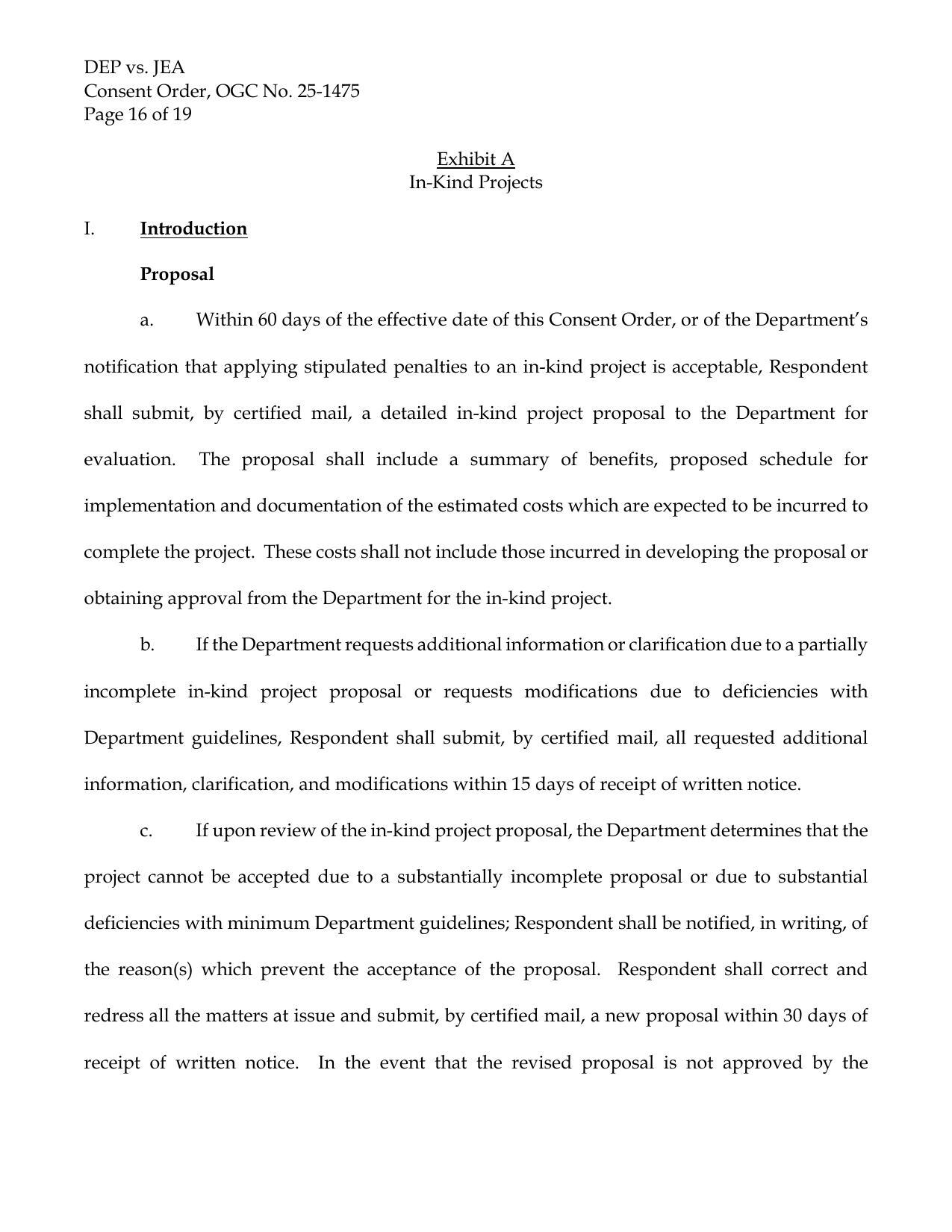 DEP vs. JEA
Consent Order, OGC No. 25-1475
Page 16 of 19

Exhibit A
In-Kind Projects

I. Introduction

Proposal

a. Within 60 days of the effective date of this Consent Order, or of the Department's notification that applying stipulated penalties to an in-kind project is acceptable, Respondent shall submit, by certified mail, a detailed in-kind project proposal to the Department for evaluation. The proposal shall include a summary of benefits, proposed schedule for implementation and documentation of the estimated costs which are expected to be incurred to complete the project. These costs shall not include those incurred in developing the proposal or obtaining approval from the Department for the in-kind project.

b. If the Department requests additional information or clarification due to a partially incomplete in-kind project proposal or requests modifications due to deficiencies with Department guidelines, Respondent shall submit, by certified mail, all requested additional information, clarification, and modifications within 15 days of receipt of written notice.

c. If upon review of the in-kind project proposal, the Department determines that the project cannot be accepted due to a substantially incomplete proposal or due to substantial deficiencies with minimum Department guidelines; Respondent shall be notified, in writing, of the reason(s) which prevent the acceptance of the proposal. Respondent shall correct and redress all the matters at issue and submit, by certified mail, a new proposal within 30 days of receipt of written notice. In the event that the revised proposal is not approved by the